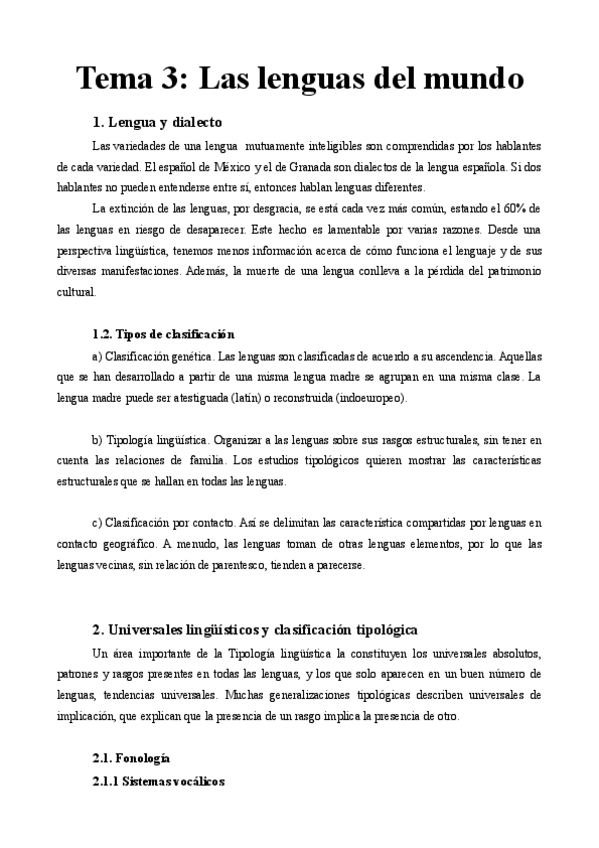 Tema 3: Las lenguas del mundo

1. Lengua y dialecto

Las variedades de una lengua mutuamente inteligibles son comprendidas por los hablantes de cada variedad. El español de México y el de Granada son dialectos de la lengua española. Si dos hablantes no pueden entenderse entre sí, entonces hablan lenguas diferentes.

La extinción de las lenguas, por desgracia, se está cada vez más común, estando el 60% de las lenguas en riesgo de desaparecer. Este hecho es lamentable por varias razones. Desde una perspectiva lingüística, tenemos menos información acerca de cómo funciona el lenguaje y de sus diversas manifestaciones. Además, la muerte de una lengua conlleva a la pérdida del patrimonio cultural.

1.2. Tipos de clasificación

a) Clasificación genética. Las lenguas son clasificadas de acuerdo a su ascendencia. Aquellas que se han desarrollado a partir de una misma lengua madre se agrupan en una misma clase. La lengua madre puede ser atestiguada (latín) o reconstruida (indoeuropeo).

b) Tipología lingüística. Organizar a las lenguas sobre sus rasgos estructurales, sin tener en cuenta las relaciones de familia. Los estudios tipológicos quieren mostrar las características estructurales que se hallan en todas las lenguas.

c) Clasificación por contacto. Así se delimitan las característica compartidas por lenguas en contacto geográfico. A menudo, las lenguas toman de otras lenguas elementos, por lo que las lenguas vecinas, sin relación de parentesco, tienden a parecerse.

2. Universales lingüísticos y clasificación tipológica

Un área importante de la Tipología lingüística la constituyen los universales absolutos, patrones y rasgos presentes en todas las lenguas, y los que solo aparecen en un buen número de lenguas, tendencias universales. Muchas generalizaciones tipológicas describen universales de implicación, que explican que la presencia de un rasgo implica la presencia de otro.

2.1. Fonología

2.1.1 Sistemas vocálicos